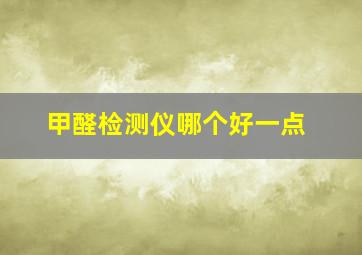 甲醛检测仪哪个好一点